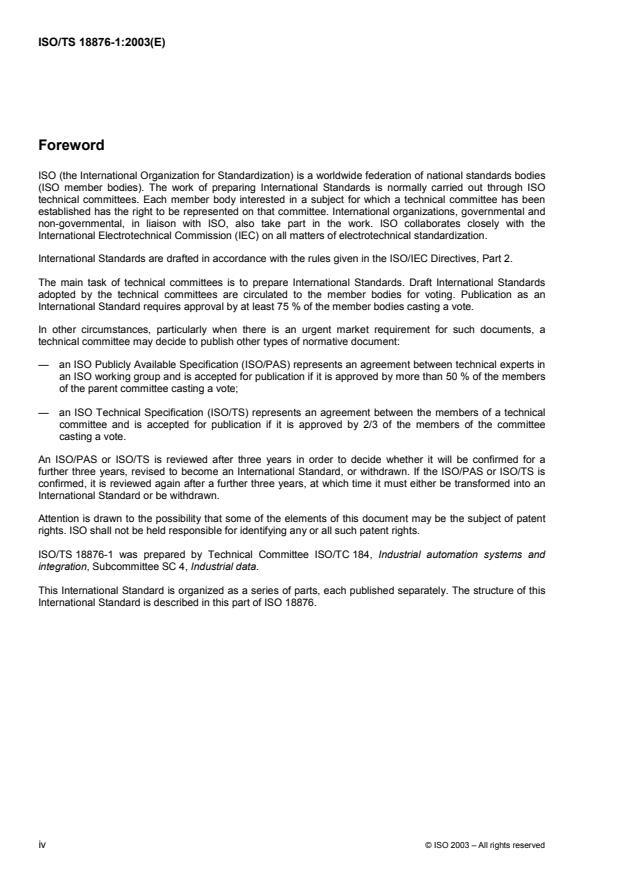 ISO/TS 18876-1:2003(E)

Foreword

ISO (the International Organization for Standardization) is a worldwide federation of national standards bodies (ISO member bodies). The work of preparing International Standards is normally carried out through ISO technical committees. Each member body interested in a subject for which a technical committee has been established has the right to be represented on that committee. International organizations, governmental and non-governmental, in liaison with ISO, also take part in the work. ISO collaborates closely with the International Electrotechnical Commission (IEC) on all matters of electrotechnical standardization.

International Standards are drafted in accordance with the rules given in the ISO/IEC Directives, Part 2.

The main task of technical committees is to prepare International Standards. Draft International Standards adopted by the technical committees are circulated to the member bodies for voting. Publication as an International Standard requires approval by at least 75 % of the member bodies casting a vote.

In other circumstances, particularly when there is an urgent market requirement for such documents, a technical committee may decide to publish other types of normative document:

— an ISO Publicly Available Specification (ISO/PAS) represents an agreement between technical experts in an ISO working group and is accepted for publication if it is approved by more than 50 % of the members of the parent committee casting a vote;

— an ISO Technical Specification (ISO/TS) represents an agreement between the members of a technical committee and is accepted for publication if it is approved by 2/3 of the members of the committee casting a vote.

An ISO/PAS or ISO/TS is reviewed after three years in order to decide whether it will be confirmed for a further three years, revised to become an International Standard, or withdrawn. If the ISO/PAS or ISO/TS is confirmed, it is reviewed again after a further three years, at which time it must either be transformed into an International Standard or be withdrawn.

Attention is drawn to the possibility that some of the elements of this document may be the subject of patent rights. ISO shall not be held responsible for identifying any or all such patent rights.

ISO/TS 18876-1 was prepared by Technical Committee ISO/TC 184, Industrial automation systems and integration, Subcommittee SC 4, Industrial data.

This International Standard is organized as a series of parts, each published separately. The structure of this International Standard is described in this part of ISO 18876.

iv

© ISO 2003 – All rights reserved